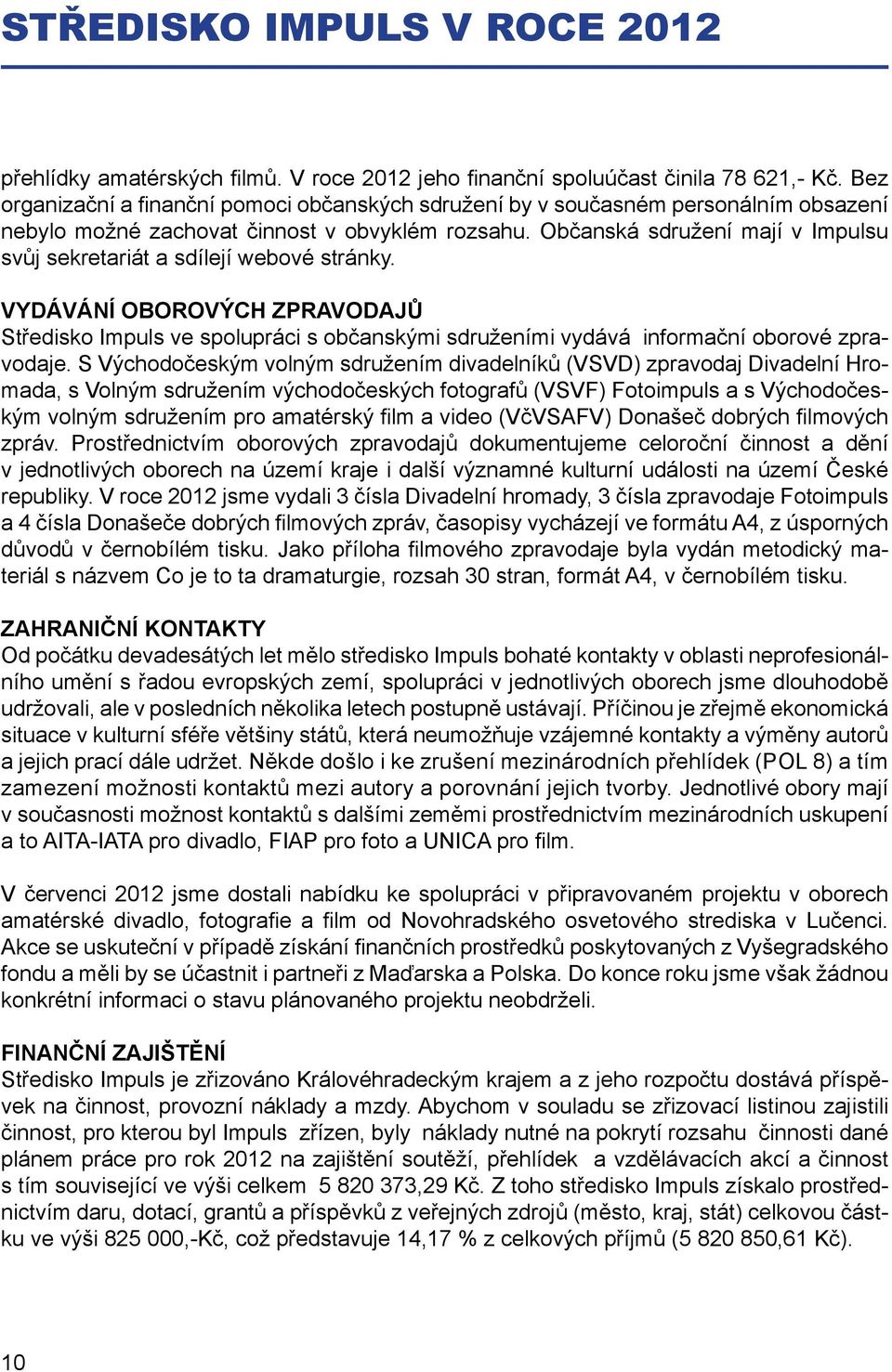 STŘEDISKO IMPULS V ROCE 2012

přehlídky amatérských filmů. V roce 2012 jeho finanční spoluúčast činila 78 621,- Kč. Bez organizační a finanční pomoci občanských sdružení by v současném personálním obsazení nebylo možné zachovat činnost v obvyklém rozsahu. Občanská sdružení mají v Impulsu svůj sekretariát a sdílejí webové stránky.

VYDÁVÁNÍ OBOROVÝCH ZPRAVODAJŮ
Středisko Impuls ve spolupráci s občanskými sdruženími vydává informační oborové zpravodaje. S Východočeským volným sdružením divadelníků (VSVD) zpravodaj Divadelní Hromada, s Volným sdružením východočeských fotografů (VSVF) Fotoimpuls a s Východočeským volným sdružením pro amatérský film a video (VčVSAFV) Donašeč dobrých filmových zpráv. Prostřednictvím oborových zpravodajů dokumentujeme celoroční činnost a dění v jednotlivých oborech na území kraje i další významné kulturní události na území České republiky. V roce 2012 jsme vydali 3 čísla Divadelní hromady, 3 čísla zpravodaje Fotoimpuls a 4 čísla Donašeče dobrých filmových zpráv, časopisy vycházejí ve formátu A4, z úsporných důvodů v černobílém tisku. Jako příloha filmového zpravodaje byla vydán metodický materiál s názvem Co je to ta dramaturgie, rozsah 30 stran, formát A4, v černobílém tisku.

ZAHRANIČNÍ KONTAKTY
Od počátku devadesátých let mělo středisko Impuls bohaté kontakty v oblasti neprofesionálního umění s řadou evropských zemí, spolupráci v jednotlivých oborech jsme dlouhodobě udržovali, ale v posledních několika letech postupně ustávají. Příčinou je zřejmě ekonomická situace v kulturní sféře většiny států, která neumožňuje vzájemné kontakty a výměny autorů a jejich prací dále udržet. Někde došlo i ke zrušení mezinárodních přehlídek (POL 8) a tím zamezení možnosti kontaktů mezi autory a porovnání jejich tvorby. Jednotlivé obory mají v současnosti možnost kontaktů s dalšími zeměmi prostřednictvím mezinárodních uskupení a to AITA-IATA pro divadlo, FIAP pro foto a UNICA pro film.

V červenci 2012 jsme dostali nabídku ke spolupráci v připravovaném projektu v oborech amatérské divadlo, fotografie a film od Novohradského osvetového strediska v Lučenci. Akce se uskuteční v případě získání finančních prostředků poskytovaných z Vyšegradského fondu a měli by se účastnit i partneři z Maďarska a Polska. Do konce roku jsme však žádnou konkrétní informaci o stavu plánovaného projektu neobdrželi.

FINANČNÍ ZAJIŠTĚNÍ
Středisko Impuls je zřizováno Královéhradeckým krajem a z jeho rozpočtu dostává příspěvek na činnost, provozní náklady a mzdy. Abychom v souladu se zřizovací listinou zajistili činnost, pro kterou byl Impuls zřízen, byly náklady nutné na pokrytí rozsahu činnosti dané plánem práce pro rok 2012 na zajištění soutěží, přehlídek a vzdělávacích akcí a činnost s tím související ve výši celkem 5 820 373,29 Kč. Z toho středisko Impuls získalo prostřednictvím daru, dotací, grantů a příspěvků z veřejných zdrojů (město, kraj, stát) celkovou částku ve výši 825 000,-Kč, což představuje 14,17 % z celkových příjmů (5 820 850,61 Kč).

10